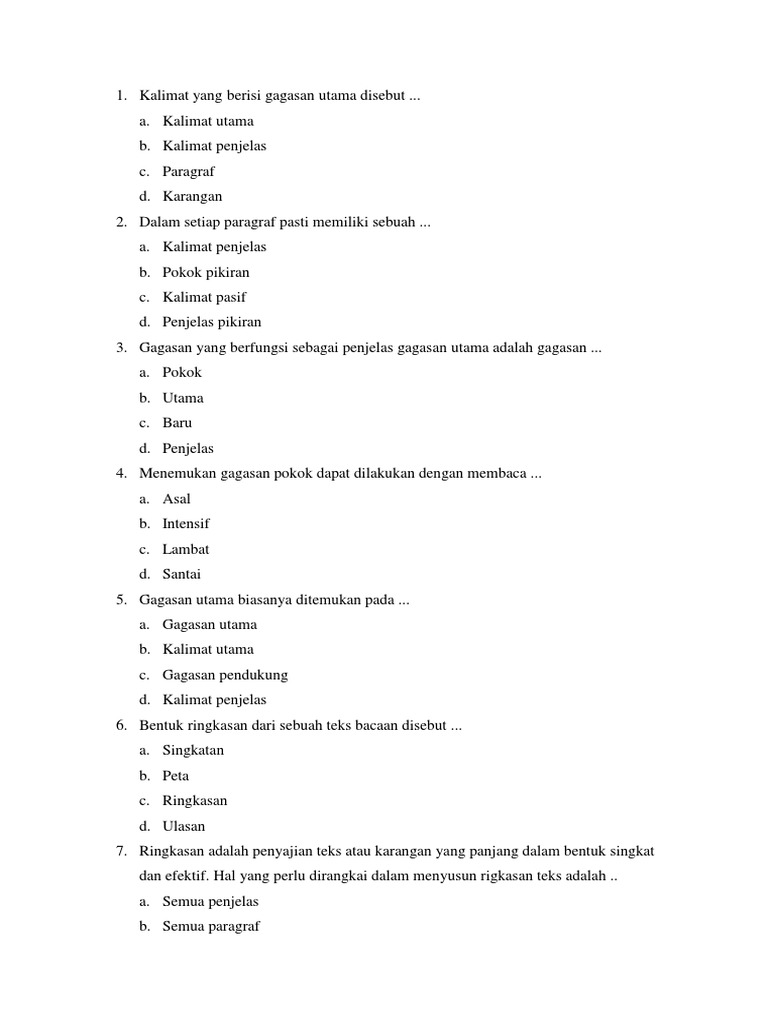 1. Kalimat yang berisi gagasan utama disebut ...
a. Kalimat utama
b. Kalimat penjelas
c. Paragraf
d. Karangan
2. Dalam setiap paragraf pasti memiliki sebuah ...
a. Kalimat penjelas
b. Pokok pikiran
c. Kalimat pasif
d. Penjelas pikiran
3. Gagasan yang berfungsi sebagai penjelas gagasan utama adalah gagasan ...
a. Pokok
b. Utama
c. Baru
d. Penjelas
4. Menemukan gagasan pokok dapat dilakukan dengan membaca ...
a. Asal
b. Intensif
c. Lambat
d. Santai
5. Gagasan utama biasanya ditemukan pada ...
a. Gagasan utama
b. Kalimat utama
c. Gagasan pendukung
d. Kalimat penjelas
6. Bentuk ringkasan dari sebuah teks bacaan disebut ...
a. Singkatan
b. Peta
c. Ringkasan
d. Ulasan
7. Ringkasan adalah penyajian teks atau karangan yang panjang dalam bentuk singkat dan efektif. Hal yang perlu dirangkai dalam menyusun rigkasan teks adalah ..
a. Semua penjelas
b. Semua paragraf